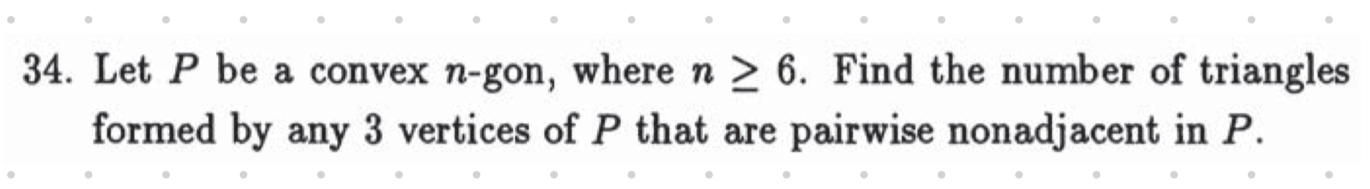 34. Let $P$ be a convex $n$-gon, where $n \geq 6$. Find the number of triangles formed by any 3 vertices of $P$ that are pairwise nonadjacent in $P$.